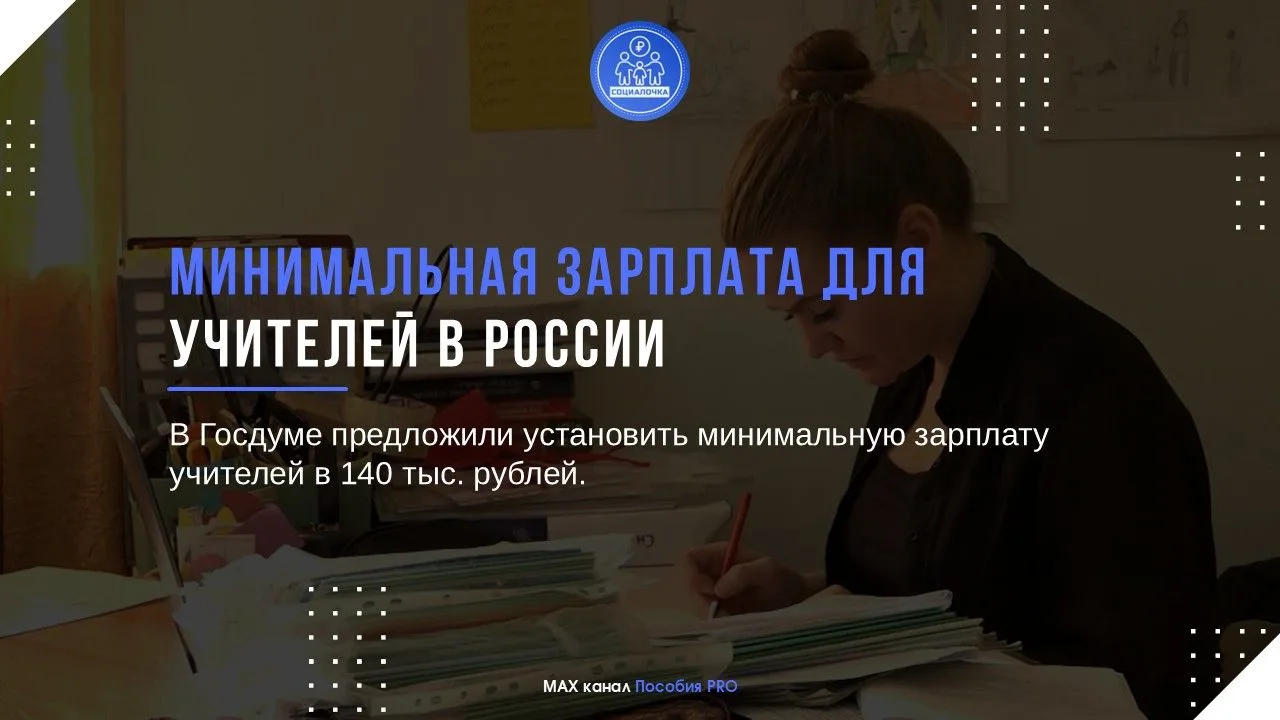 СОЦИАЛОЧКА

МИНИМАЛЬНАЯ ЗАРПЛАТА ДЛЯ
УЧИТЕЛЕЙ В РОССИИ

В Госдуме предложили установить минимальную зарплату учителей в 140 тыс. рублей.

MAX канал Пособия PRO